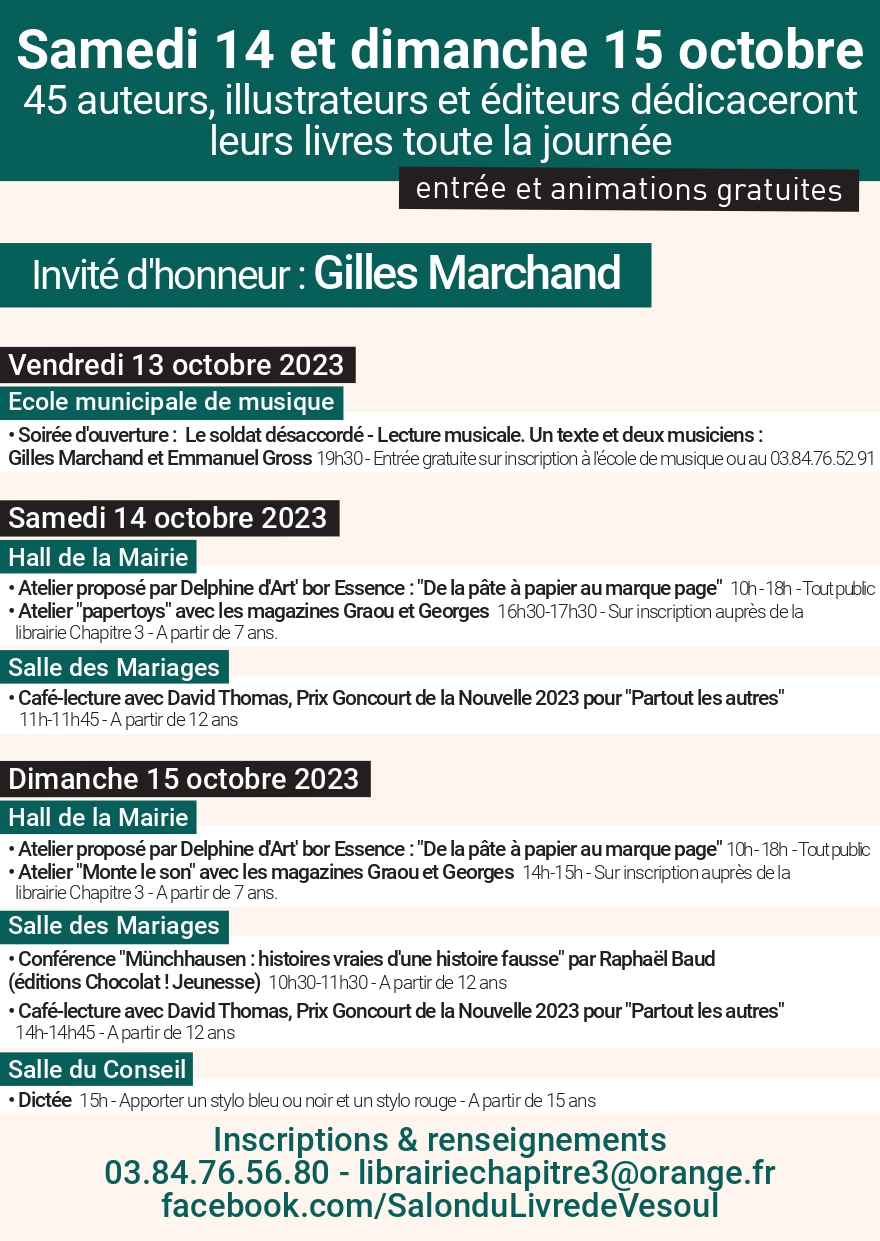 Samedi 14 et dimanche 15 octobre
45 auteurs, illustrateurs et éditeurs dédicaceront leurs livres toute la journée

entrée et animations gratuites

Invité d'honneur : Gilles Marchand

Vendredi 13 octobre 2023

Ecole municipale de musique

• Soirée d'ouverture : Le soldat désaccordé - Lecture musicale. Un texte et deux musiciens : Gilles Marchand et Emmanuel Gross 19h30 - Entrée gratuite sur inscription à l'école de musique ou au 03.84.76.52.91

Samedi 14 octobre 2023

Hall de la Mairie

• Atelier proposé par Delphine d'Art' bor Essence : "De la pâte à papier au marque page" 10h - 18h - Tout public
• Atelier "papertoys" avec les magazines Graou et Georges 16h30-17h30 - Sur inscription auprès de la librairie Chapitre 3 - A partir de 7 ans.

Salle des Mariages

• Café-lecture avec David Thomas, Prix Goncourt de la Nouvelle 2023 pour "Partout les autres" 11h-11h45 - A partir de 12 ans

Dimanche 15 octobre 2023

Hall de la Mairie

• Atelier proposé par Delphine d'Art' bor Essence : "De la pâte à papier au marque page" 10h - 18h - Tout public
• Atelier "Monte le son" avec les magazines Graou et Georges 14h-15h - Sur inscription auprès de la librairie Chapitre 3 - A partir de 7 ans.

Salle des Mariages

• Conférence "Münchhausen : histoires vraies d'une histoire fausse" par Raphaël Baud (éditions Chocolat ! Jeunesse) 10h30-11h30 - A partir de 12 ans
• Café-lecture avec David Thomas, Prix Goncourt de la Nouvelle 2023 pour "Partout les autres" 14h-14h45 - A partir de 12 ans

Salle du Conseil

• Dictée 15h - Apporter un stylo bleu ou noir et un stylo rouge - A partir de 15 ans

Inscriptions & renseignements
03.84.76.56.80 - librairiechapitre3@orange.fr
facebook.com/SalonduLivredeVesoul